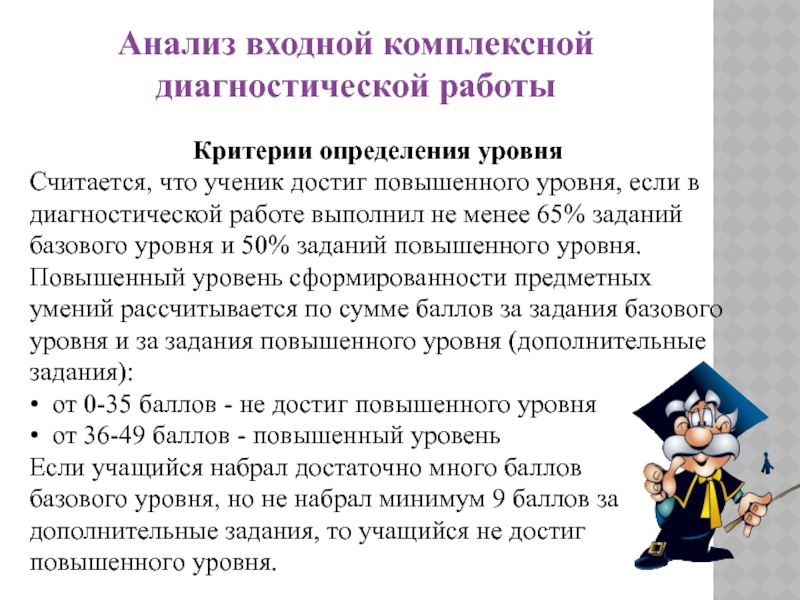 Анализ входной комплексной диагностической работы

Критерии определения уровня

Считается, что ученик достиг повышенного уровня, если в диагностической работе выполнил не менее 65% заданий базового уровня и 50% заданий повышенного уровня.

Повышенный уровень сформированности предметных умений рассчитывается по сумме баллов за задания базового уровня и за задания повышенного уровня (дополнительные задания):

• от 0-35 баллов - не достиг повышенного уровня
• от 36-49 баллов - повышенный уровень

Если учащийся набрал достаточно много баллов базового уровня, но не набрал минимум 9 баллов за дополнительные задания, то учащийся не достиг повышенного уровня.